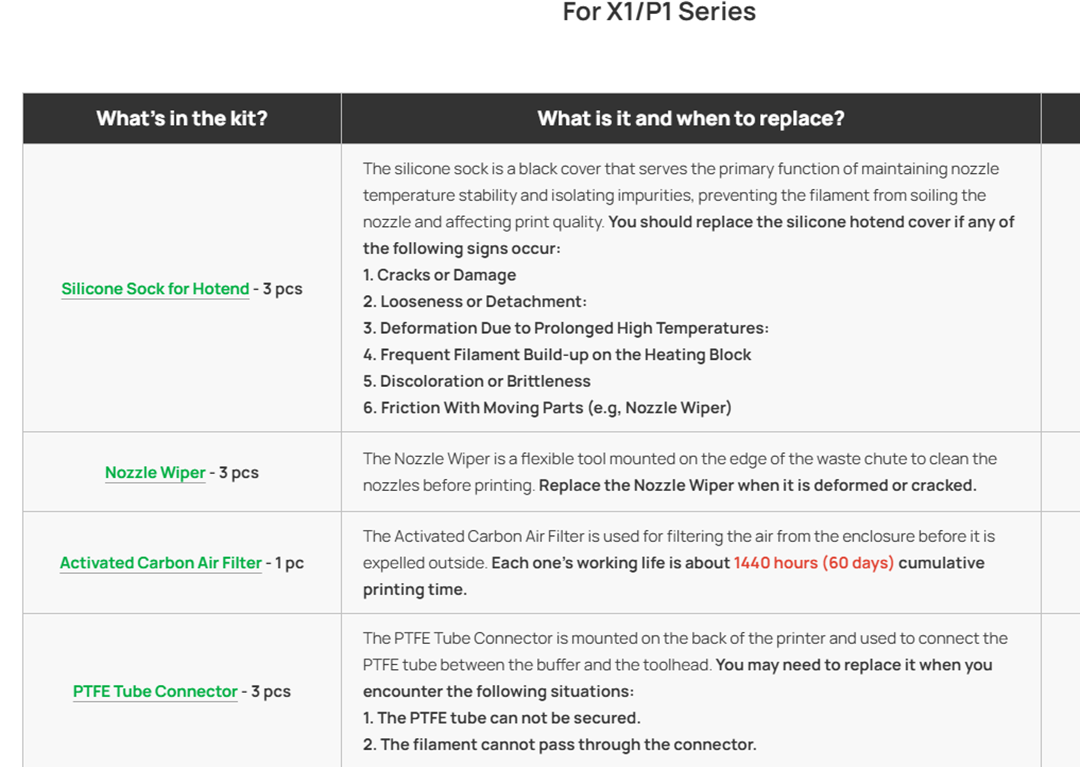 For X1/P1 Series

| What's in the kit? | What is it and when to replace? |
|---|---|
| Silicone Sock for Hotend - 3 pcs | The silicone sock is a black cover that serves the primary function of maintaining nozzle temperature stability and isolating impurities, preventing the filament from soiling the nozzle and affecting print quality. You should replace the silicone hotend cover if any of the following signs occur: 1. Cracks or Damage 2. Looseness or Detachment: 3. Deformation Due to Prolonged High Temperatures: 4. Frequent Filament Build-up on the Heating Block 5. Discoloration or Brittleness 6. Friction With Moving Parts (e.g, Nozzle Wiper) |
| Nozzle Wiper - 3 pcs | The Nozzle Wiper is a flexible tool mounted on the edge of the waste chute to clean the nozzles before printing. Replace the Nozzle Wiper when it is deformed or cracked. |
| Activated Carbon Air Filter - 1 pc | The Activated Carbon Air Filter is used for filtering the air from the enclosure before it is expelled outside. Each one's working life is about 1440 hours (60 days) cumulative printing time. |
| PTFE Tube Connector - 3 pcs | The PTFE Tube Connector is mounted on the back of the printer and used to connect the PTFE tube between the buffer and the toolhead. You may need to replace it when you encounter the following situations: 1. The PTFE tube can not be secured. 2. The filament cannot pass through the connector. |